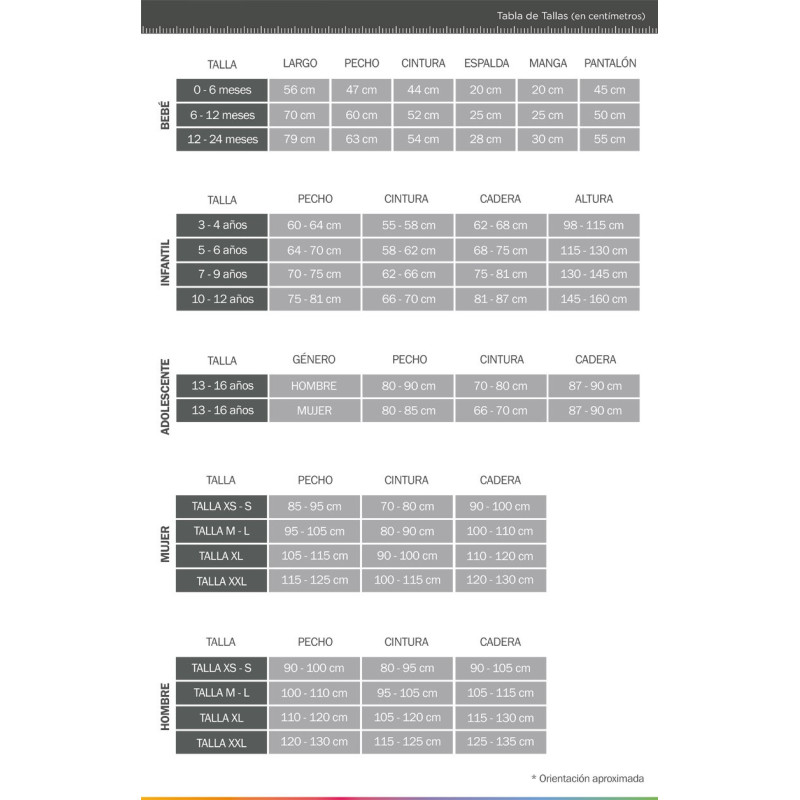 Tabla de Tallas (en centímetros)

BEBÉ

| TALLA | LARGO | PECHO | CINTURA | ESPALDA | MANGA | PANTALÓN |
|---|---|---|---|---|---|---|
| 0 - 6 meses | 56 cm | 47 cm | 44 cm | 20 cm | 20 cm | 45 cm |
| 6 - 12 meses | 70 cm | 60 cm | 52 cm | 25 cm | 25 cm | 50 cm |
| 12 - 24 meses | 79 cm | 63 cm | 54 cm | 28 cm | 30 cm | 55 cm |

INFANTIL

| TALLA | PECHO | CINTURA | CADERA | ALTURA |
|---|---|---|---|---|
| 3 - 4 años | 60 - 64 cm | 55 - 58 cm | 62 - 68 cm | 98 - 115 cm |
| 5 - 6 años | 64 - 70 cm | 58 - 62 cm | 68 - 75 cm | 115 - 130 cm |
| 7 - 9 años | 70 - 75 cm | 62 - 66 cm | 75 - 81 cm | 130 - 145 cm |
| 10 - 12 años | 75 - 81 cm | 66 - 70 cm | 81 - 87 cm | 145 - 160 cm |

ADOLESCENTE

| TALLA | GÉNERO | PECHO | CINTURA | CADERA |
|---|---|---|---|---|
| 13 - 16 años | HOMBRE | 80 - 90 cm | 70 - 80 cm | 87 - 90 cm |
| 13 - 16 años | MUJER | 80 - 85 cm | 66 - 70 cm | 87 - 90 cm |

MUJER

| TALLA | PECHO | CINTURA | CADERA |
|---|---|---|---|
| TALLA XS - S | 85 - 95 cm | 70 - 80 cm | 90 - 100 cm |
| TALLA M - L | 95 - 105 cm | 80 - 90 cm | 100 - 110 cm |
| TALLA XL | 105 - 115 cm | 90 - 100 cm | 110 - 120 cm |
| TALLA XXL | 115 - 125 cm | 100 - 115 cm | 120 - 130 cm |

HOMBRE

| TALLA | PECHO | CINTURA | CADERA |
|---|---|---|---|
| TALLA XS - S | 90 - 100 cm | 80 - 95 cm | 90 - 105 cm |
| TALLA M - L | 100 - 110 cm | 95 - 105 cm | 105 - 115 cm |
| TALLA XL | 110 - 120 cm | 105 - 120 cm | 115 - 130 cm |
| TALLA XXL | 120 - 130 cm | 115 - 125 cm | 125 - 135 cm |

* Orientación aproximada